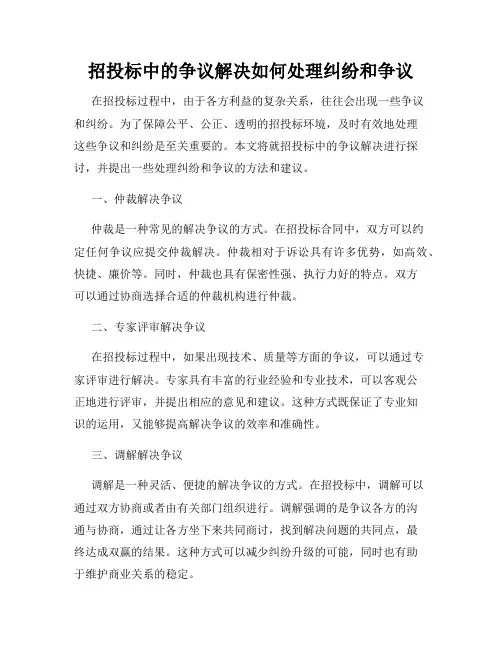 招投标中的争议解决如何处理纠纷和争议

在招投标过程中，由于各方利益的复杂关系，往往会出现一些争议和纠纷。为了保障公平、公正、透明的招投标环境，及时有效地处理这些争议和纠纷是至关重要的。本文将就招投标中的争议解决进行探讨，并提出一些处理纠纷和争议的方法和建议。

一、仲裁解决争议

仲裁是一种常见的解决争议的方式。在招投标合同中，双方可以约定任何争议应提交仲裁解决。仲裁相对于诉讼具有许多优势，如高效、快捷、廉价等。同时，仲裁也具有保密性强、执行力好的特点。双方可以通过协商选择合适的仲裁机构进行仲裁。

二、专家评审解决争议

在招投标过程中，如果出现技术、质量等方面的争议，可以通过专家评审进行解决。专家具有丰富的行业经验和专业技术，可以客观公正地进行评审，并提出相应的意见和建议。这种方式既保证了专业知识的运用，又能够提高解决争议的效率和准确性。

三、调解解决争议

调解是一种灵活、便捷的解决争议的方式。在招投标中，调解可以通过双方协商或者由有关部门组织进行。调解强调的是争议各方的沟通与协商，通过让各方坐下来共同商讨，找到解决问题的共同点，最终达成双赢的结果。这种方式可以减少纠纷升级的可能，同时也有助于维护商业关系的稳定。